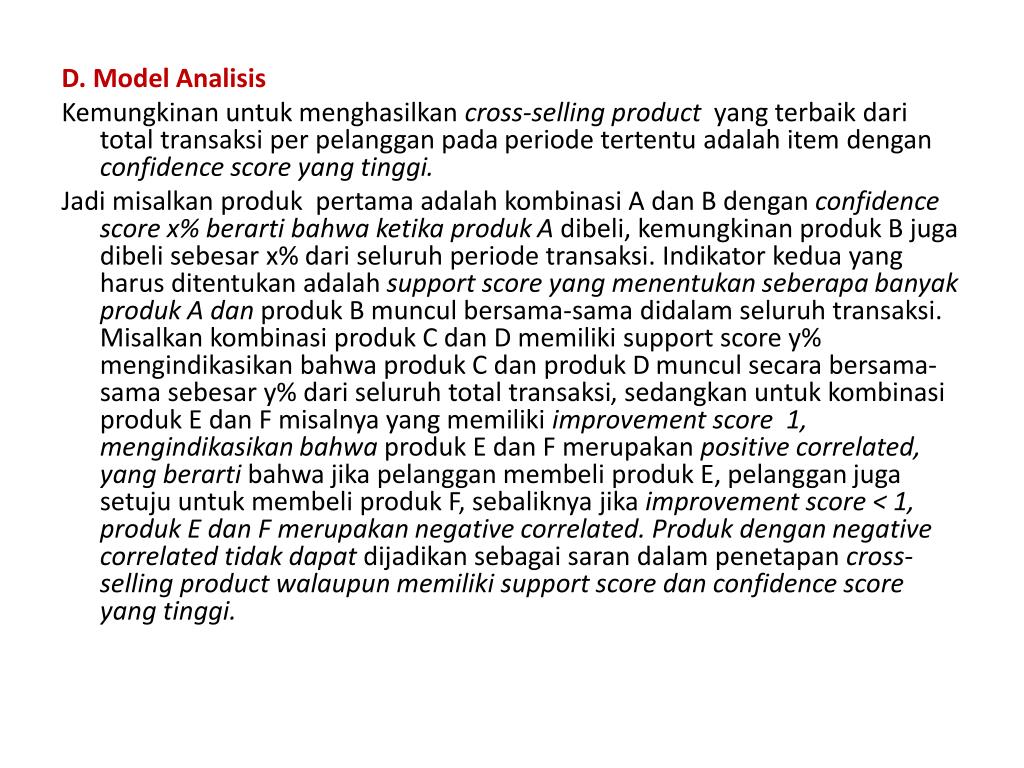 D. Model Analisis

Kemungkinan untuk menghasilkan cross-selling product yang terbaik dari total transaksi per pelanggan pada periode tertentu adalah item dengan confidence score yang tinggi.

Jadi misalkan produk pertama adalah kombinasi A dan B dengan confidence score x% berarti bahwa ketika produk A dibeli, kemungkinan produk B juga dibeli sebesar x% dari seluruh periode transaksi. Indikator kedua yang harus ditentukan adalah support score yang menentukan seberapa banyak produk A dan produk B muncul bersama-sama didalam seluruh transaksi. Misalkan kombinasi produk C dan D memiliki support score y% mengindikasikan bahwa produk C dan produk D muncul secara bersama-sama sebesar y% dari seluruh total transaksi, sedangkan untuk kombinasi produk E dan F misalnya yang memiliki improvement score 1, mengindikasikan bahwa produk E dan F merupakan positive correlated, yang berarti bahwa jika pelanggan membeli produk E, pelanggan juga setuju untuk membeli produk F, sebaliknya jika improvement score < 1, produk E dan F merupakan negative correlated. Produk dengan negative correlated tidak dapat dijadikan sebagai saran dalam penetapan cross-selling product walaupun memiliki support score dan confidence score yang tinggi.